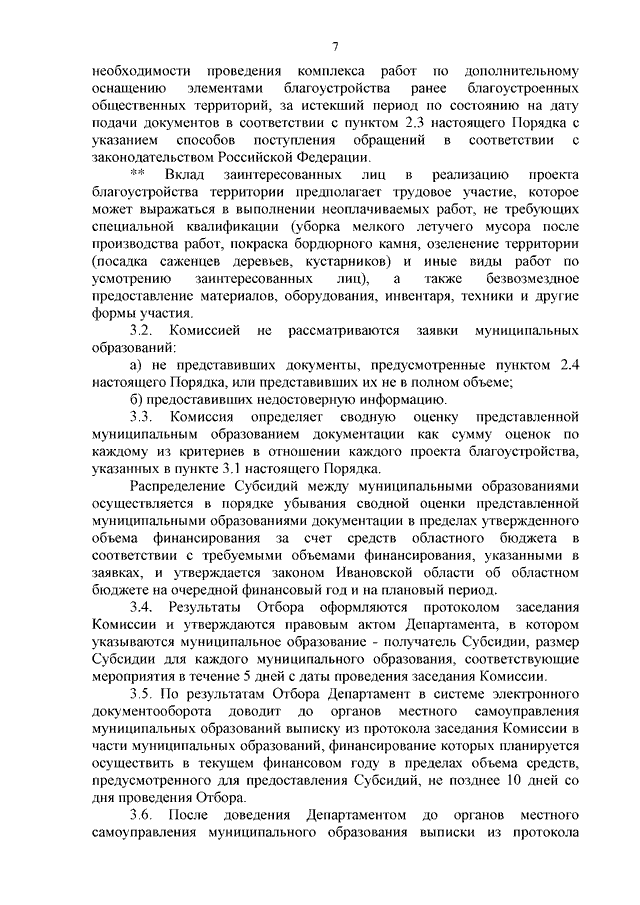 7

необходимости проведения комплекса работ по дополнительному оснащению элементами благоустройства ранее благоустроенных общественных территорий, за истекший период по состоянию на дату подачи документов в соответствии с пунктом 2.3 настоящего Порядка с указанием способов поступления обращений в соответствии с законодательством Российской Федерации.

** Вклад заинтересованных лиц в реализацию проекта благоустройства территории предполагает трудовое участие, которое может выражаться в выполнении неоплачиваемых работ, не требующих специальной квалификации (уборка мелкого летучего мусора после производства работ, покраска бордюрного камня, озеленение территории (посадка саженцев деревьев, кустарников) и иные виды работ по усмотрению заинтересованных лиц), а также безвозмездное предоставление материалов, оборудования, инвентаря, техники и другие формы участия.

3.2. Комиссией не рассматриваются заявки муниципальных образований:

а) не представивших документы, предусмотренные пунктом 2.4 настоящего Порядка, или представивших их не в полном объеме;

б) предоставивших недостоверную информацию.

3.3. Комиссия определяет сводную оценку представленной муниципальным образованием документации как сумму оценок по каждому из критериев в отношении каждого проекта благоустройства, указанных в пункте 3.1 настоящего Порядка.

Распределение Субсидий между муниципальными образованиями осуществляется в порядке убывания сводной оценки представленной муниципальными образованиями документации в пределах утвержденного объема финансирования за счет средств областного бюджета в соответствии с требуемыми объемами финансирования, указанными в заявках, и утверждается законом Ивановской области об областном бюджете на очередной финансовый год и на плановый период.

3.4. Результаты Отбора оформляются протоколом заседания Комиссии и утверждаются правовым актом Департамента, в котором указываются муниципальное образование - получатель Субсидии, размер Субсидии для каждого муниципального образования, соответствующие мероприятия в течение 5 дней с даты проведения заседания Комиссии.

3.5. По результатам Отбора Департамент в системе электронного документооборота доводит до органов местного самоуправления муниципальных образований выписку из протокола заседания Комиссии в части муниципальных образований, финансирование которых планируется осуществить в текущем финансовом году в пределах объема средств, предусмотренного для предоставления Субсидий, не позднее 10 дней со дня проведения Отбора.

3.6. После доведения Департаментом до органов местного самоуправления муниципального образования выписки из протокола